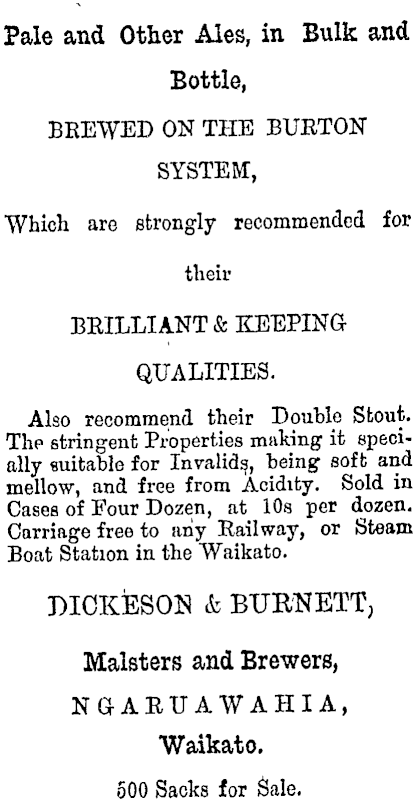 Pale and Other Ales, in Bulk and Bottle,

BREWED ON THE BURTON SYSTEM,

Which are strongly recommended for their

BRILLIANT & KEEPING QUALITIES.

Also recommend their Double Stout. The stringent Properties making it specially suitable for Invalids, being soft and mellow, and free from Acidity. Sold in Cases of Four Dozen, at 10s per dozen. Carriage free to any Railway, or Steam Boat Station in the Waikato.

DICKESON & BURNETT,

Malsters and Brewers,

NGARUAWAHIA,

Waikato.

500 Sacks for Sale.